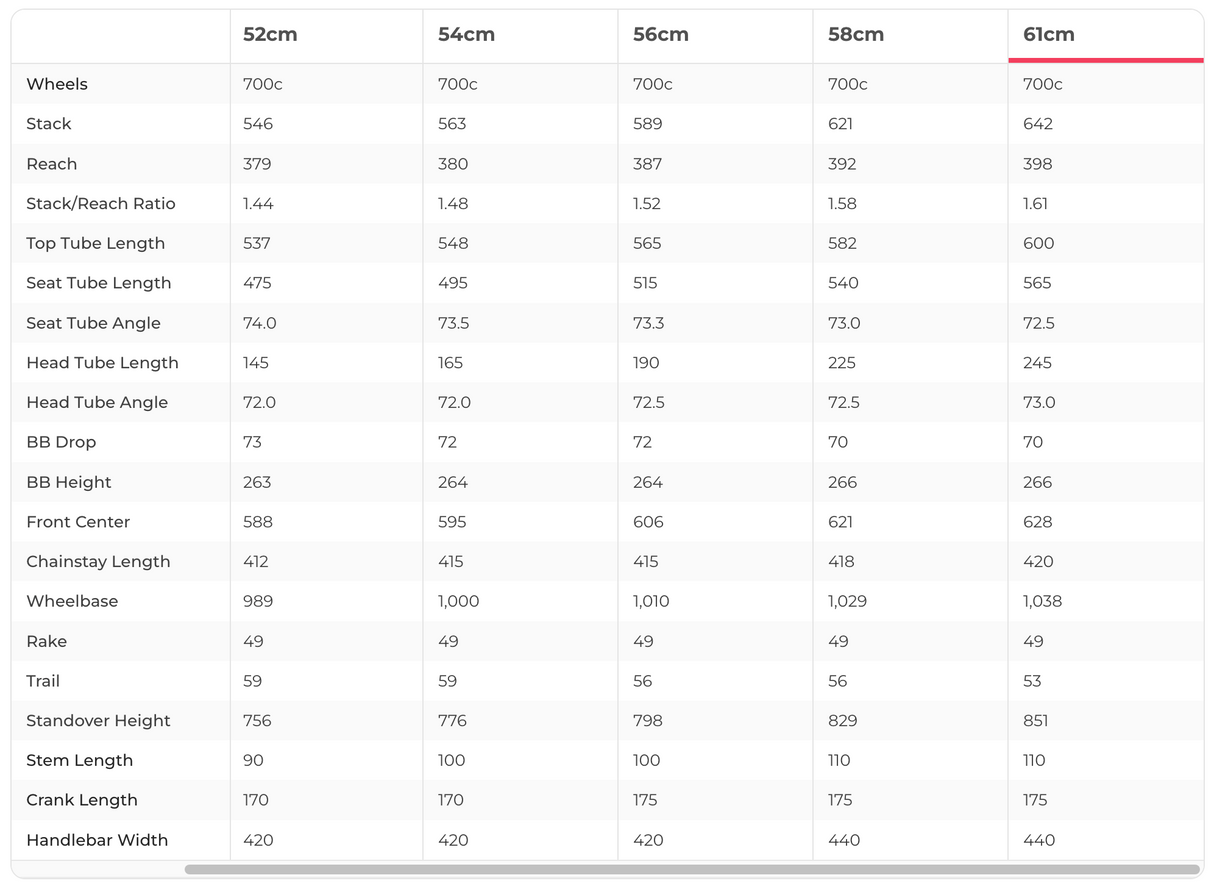 | | 52cm | 54cm | 56cm | 58cm | 61cm |
|---|---|---|---|---|---|
| Wheels | 700c | 700c | 700c | 700c | 700c |
| Stack | 546 | 563 | 589 | 621 | 642 |
| Reach | 379 | 380 | 387 | 392 | 398 |
| Stack/Reach Ratio | 1.44 | 1.48 | 1.52 | 1.58 | 1.61 |
| Top Tube Length | 537 | 548 | 565 | 582 | 600 |
| Seat Tube Length | 475 | 495 | 515 | 540 | 565 |
| Seat Tube Angle | 74.0 | 73.5 | 73.3 | 73.0 | 72.5 |
| Head Tube Length | 145 | 165 | 190 | 225 | 245 |
| Head Tube Angle | 72.0 | 72.0 | 72.5 | 72.5 | 73.0 |
| BB Drop | 73 | 72 | 72 | 70 | 70 |
| BB Height | 263 | 264 | 264 | 266 | 266 |
| Front Center | 588 | 595 | 606 | 621 | 628 |
| Chainstay Length | 412 | 415 | 415 | 418 | 420 |
| Wheelbase | 989 | 1,000 | 1,010 | 1,029 | 1,038 |
| Rake | 49 | 49 | 49 | 49 | 49 |
| Trail | 59 | 59 | 56 | 56 | 53 |
| Standover Height | 756 | 776 | 798 | 829 | 851 |
| Stem Length | 90 | 100 | 100 | 110 | 110 |
| Crank Length | 170 | 170 | 175 | 175 | 175 |
| Handlebar Width | 420 | 420 | 420 | 440 | 440 |